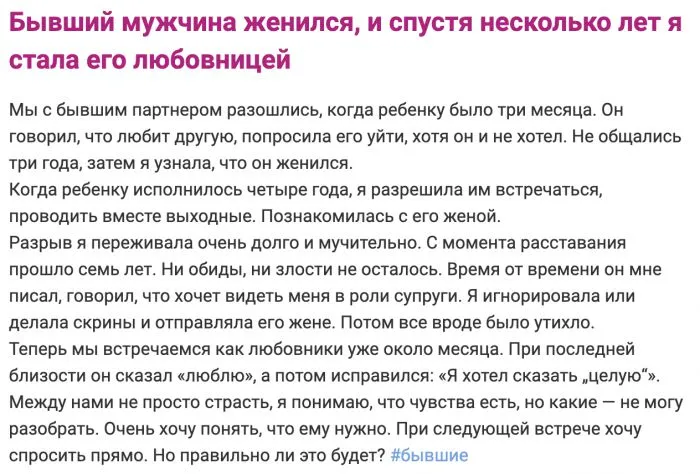 Бывший мужчина женился, и спустя несколько лет я стала его любовницей

Мы с бывшим партнером разошлись, когда ребенку было три месяца. Он говорил, что любит другую, попросила его уйти, хотя он и не хотел. Не общались три года, затем я узнала, что он женился.
Когда ребенку исполнилось четыре года, я разрешила им встречаться, проводить вместе выходные. Познакомилась с его женой.
Разрыв я переживала очень долго и мучительно. С момента расставания прошло семь лет. Ни обиды, ни злости не осталось. Время от времени он мне писал, говорил, что хочет видеть меня в роли супруги. Я игнорировала или делала скрины и отправляла его жене. Потом все вроде было утихло.
Теперь мы встречаемся как любовники уже около месяца. При последней близости он сказал «люблю», а потом исправился: «Я хотел сказать „целую“».
Между нами не просто страсть, я понимаю, что чувства есть, но какие — не могу разобрать. Очень хочу понять, что ему нужно. При следующей встрече хочу спросить прямо. Но правильно ли это будет? #бывшие